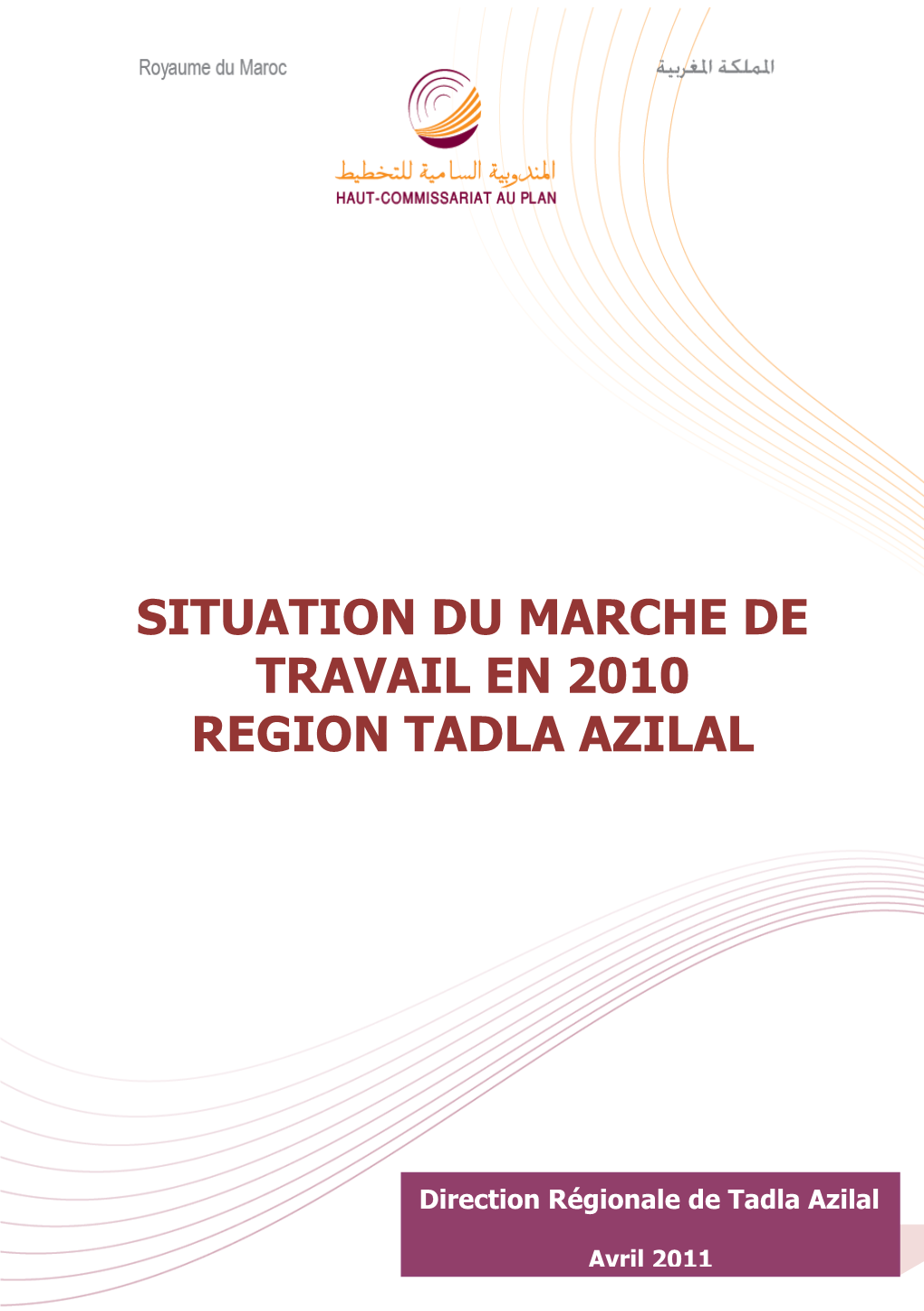 Royaume du Maroc

المملكة المغربية

المندوبية السامية للتخطيط
HAUT-COMMISSARIAT AU PLAN

SITUATION DU MARCHE DE TRAVAIL EN 2010
REGION TADLA AZILAL

Direction Régionale de Tadla Azilal

Avril 2011